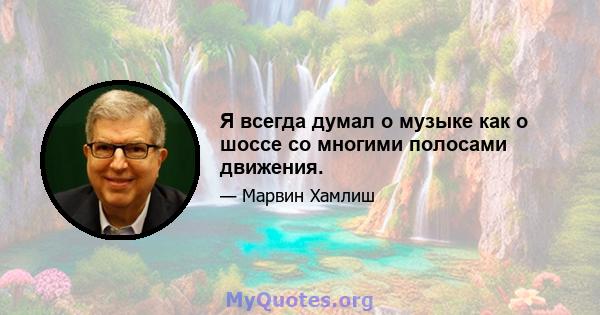 Я всегда думал о музыке как о шоссе со многими полосами движения.

— Марвин Хамлиш

MyQuotes.org